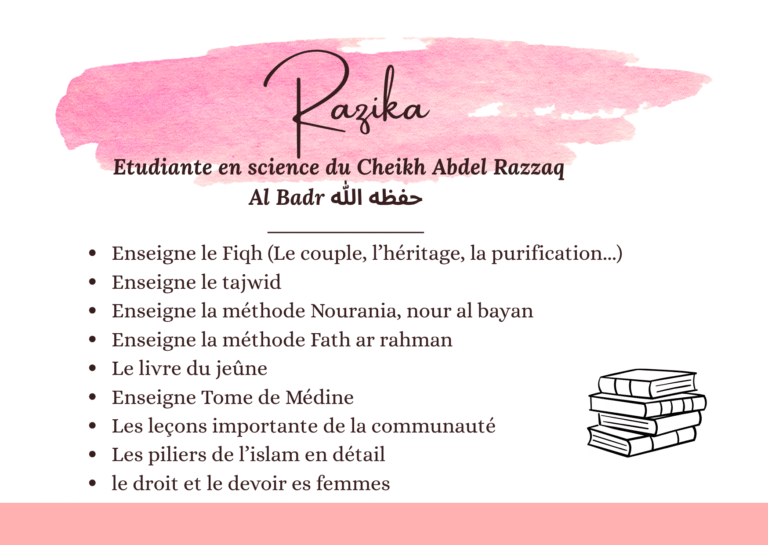 Razika

Etudiante en science du Cheikh Abdel Razzaq
Al Badr حفظه الله

• Enseigne le Fiqh (Le couple, l'héritage, la purification...)
• Enseigne le tajwid
• Enseigne la méthode Nourania, nour al bayan
• Enseigne la méthode Fath ar rahman
• Le livre du jeûne
• Enseigne Tome de Médine
• Les leçons importante de la communauté
• Les piliers de l'islam en détail
• le droit et le devoir es femmes